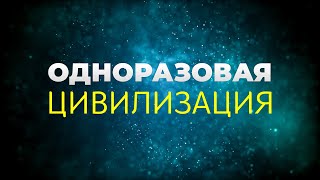 ОДНОРАЗОВАЯ
ЦИВИЛИЗАЦИЯ